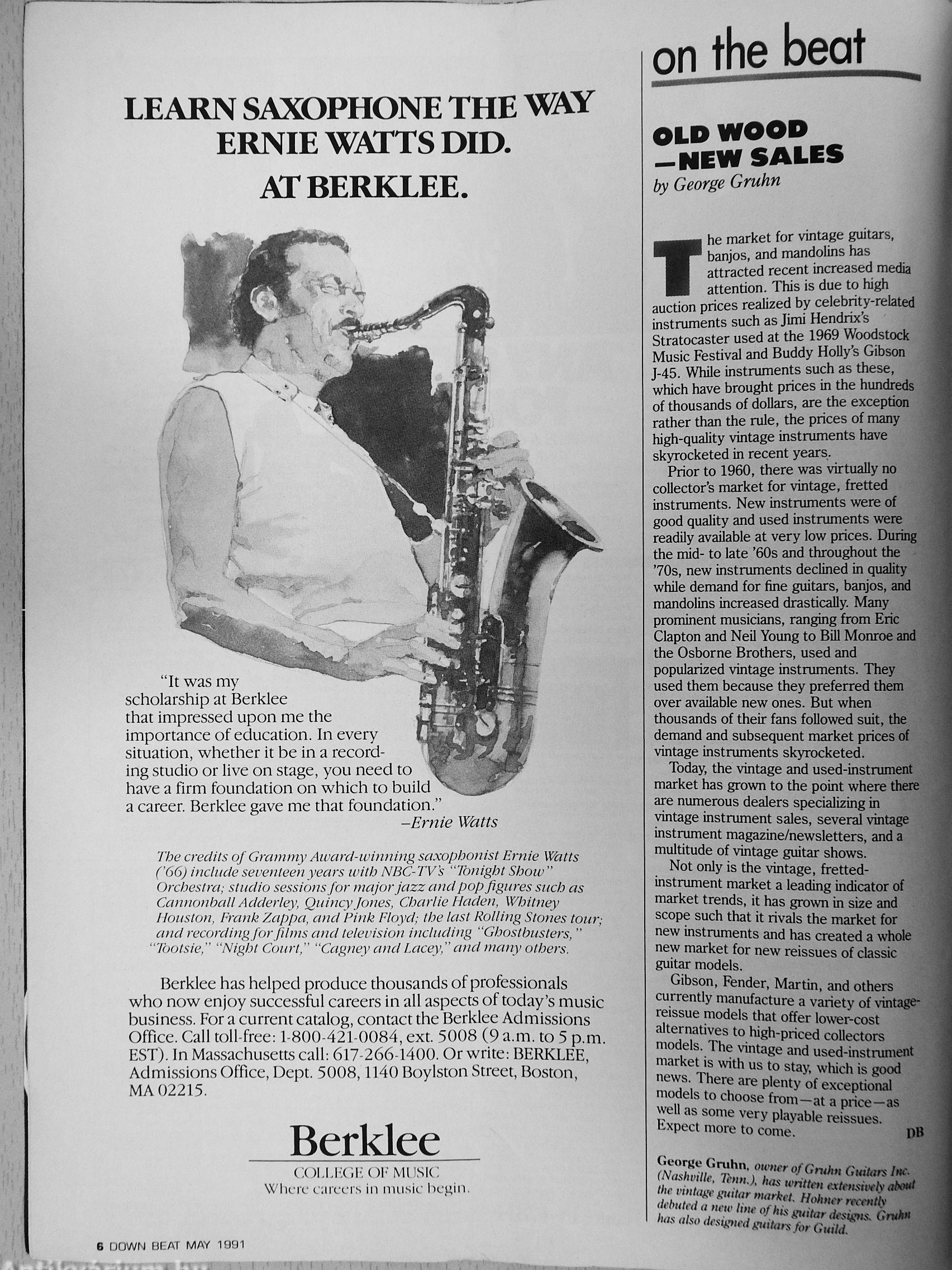 LEARN SAXOPHONE THE WAY ERNIE WATTS DID. AT BERKLEE.

"It was my scholarship at Berklee that impressed upon me the importance of education. In every situation, whether it be in a recording studio or live on stage, you need to have a firm foundation on which to build a career. Berklee gave me that foundation."
–Ernie Watts

The credits of Grammy Award-winning saxophonist Ernie Watts ('66) include seventeen years with NBC-TV's "Tonight Show" Orchestra; studio sessions for major jazz and pop figures such as Cannonball Adderley, Quincy Jones, Charlie Haden, Whitney Houston, Frank Zappa, and Pink Floyd; the last Rolling Stones tour; and recording for films and television including "Ghostbusters," "Tootsie," "Night Court," "Cagney and Lacey," and many others.

Berklee has helped produce thousands of professionals who now enjoy successful careers in all aspects of today's music business. For a current catalog, contact the Berklee Admissions Office. Call toll-free: 1-800-421-0084, ext. 5008 (9 a.m. to 5 p.m. EST). In Massachusetts call: 617-266-1400. Or write: BERKLEE, Admissions Office, Dept. 5008, 1140 Boylston Street, Boston, MA 02215.

Berklee
COLLEGE OF MUSIC
Where careers in music begin.

6 DOWN BEAT MAY 1991

on the beat

OLD WOOD —NEW SALES
by George Gruhn

The market for vintage guitars, banjos, and mandolins has attracted recent increased media attention. This is due to high auction prices realized by celebrity-related instruments such as Jimi Hendrix's Stratocaster used at the 1969 Woodstock Music Festival and Buddy Holly's Gibson J-45. While instruments such as these, which have brought prices in the hundreds of thousands of dollars, are the exception rather than the rule, the prices of many high-quality vintage instruments have skyrocketed in recent years.

Prior to 1960, there was virtually no collector's market for vintage, fretted instruments. New instruments were of good quality and used instruments were readily available at very low prices. During the mid- to late '60s and throughout the '70s, new instruments declined in quality while demand for fine guitars, banjos, and mandolins increased drastically. Many prominent musicians, ranging from Eric Clapton and Neil Young to Bill Monroe and the Osborne Brothers, used and popularized vintage instruments. They used them because they preferred them over available new ones. But when thousands of their fans followed suit, the demand and subsequent market prices of vintage instruments skyrocketed.

Today, the vintage and used-instrument market has grown to the point where there are numerous dealers specializing in vintage instrument sales, several vintage instrument magazine/newsletters, and a multitude of vintage guitar shows.

Not only is the vintage, fretted-instrument market a leading indicator of market trends, it has grown in size and scope such that it rivals the market for new instruments and has created a whole new market for new reissues of classic guitar models.

Gibson, Fender, Martin, and others currently manufacture a variety of vintage-reissue models that offer lower-cost alternatives to high-priced collectors models. The vintage and used-instrument market is with us to stay, which is good news. There are plenty of exceptional models to choose from—at a price—as well as some very playable reissues. Expect more to come. DB

George Gruhn, owner of Gruhn Guitars Inc. (Nashville, Tenn.), has written extensively about the vintage guitar market. Hohner recently debuted a new line of his guitar designs. Gruhn has also designed guitars for Guild.